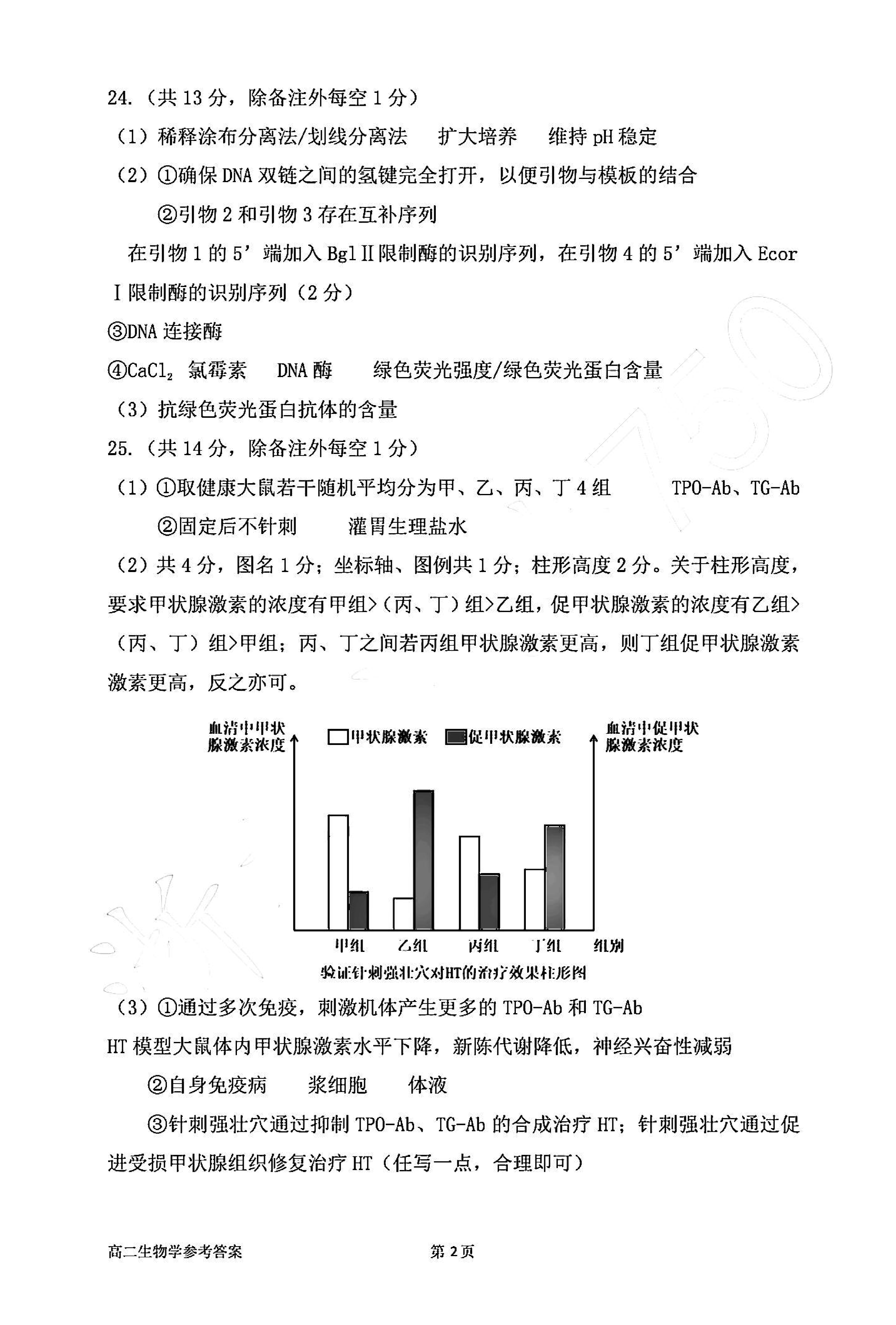 24.（共 13 分，除备注外每空 1 分）

（1）稀释涂布分离法/划线分离法　扩大培养　维持 pH 稳定

（2）①确保 DNA 双链之间的氢键完全打开，以便引物与模板的结合

②引物 2 和引物 3 存在互补序列

在引物 1 的 5’端加入 BglⅡ限制酶的识别序列，在引物 4 的 5’端加入 EcorⅠ限制酶的识别序列（2 分）

③DNA 连接酶

④$CaCl_2$　氯霉素　DNA 酶　绿色荧光强度/绿色荧光蛋白含量

（3）抗绿色荧光蛋白抗体的含量

25.（共 14 分，除备注外每空 1 分）

（1）①取健康大鼠若干随机平均分为甲、乙、丙、丁 4 组　TPO-Ab、TG-Ab

②固定后不针刺　灌胃生理盐水

（2）共 4 分，图名 1 分；坐标轴、图例共 1 分；柱形高度 2 分。关于柱形高度，要求甲状腺激素的浓度有甲组>（丙、丁）组>乙组，促甲状腺激素的浓度有乙组>（丙、丁）组>甲组；丙、丁之间若丙组甲状腺激素更高，则丁组促甲状腺激素激素更高，反之亦可。

血清中甲状腺激素浓度　甲状腺激素　促甲状腺激素　血清中促甲状腺激素浓度

甲组　乙组　丙组　丁组　组别

验证针刺强壮穴对HT的治疗效果柱形图

（3）①通过多次免疫，刺激机体产生更多的 TPO-Ab 和 TG-Ab

HT 模型大鼠体内甲状腺激素水平下降，新陈代谢降低，神经兴奋性减弱

②自身免疫病　浆细胞　体液

③针刺强壮穴通过抑制 TPO-Ab、TG-Ab 的合成治疗 HT；针刺强壮穴通过促进受损甲状腺组织修复治疗 HT（任写一点，合理即可）

高二生物学参考答案　第 2 页